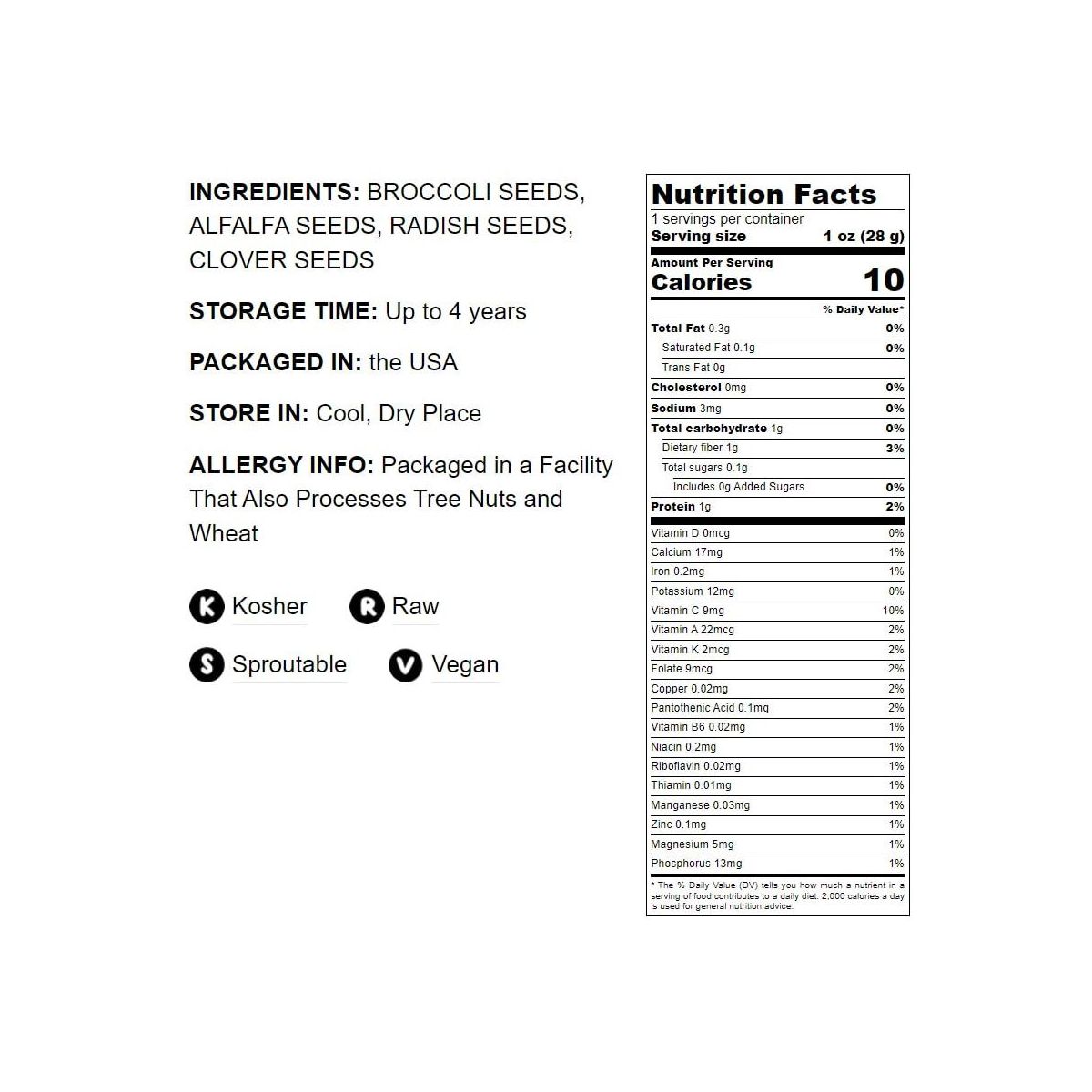 INGREDIENTS: BROCCOLI SEEDS, ALFALFA SEEDS, RADISH SEEDS, CLOVER SEEDS

STORAGE TIME: Up to 4 years

PACKAGED IN: the USA

STORE IN: Cool, Dry Place

ALLERGY INFO: Packaged in a Facility That Also Processes Tree Nuts and Wheat

K Kosher

R Raw

S Sproutable

V Vegan

Nutrition Facts
1 servings per container
Serving size 1 oz (28 g)

Amount Per Serving
Calories 10

| | % Daily Value* |
|---|---|
| Total Fat 0.3g | 0% |
| Saturated Fat 0.1g | 0% |
| Trans Fat 0g | |
| Cholesterol 0mg | 0% |
| Sodium 3mg | 0% |
| Total carbohydrate 1g | 0% |
| Dietary fiber 1g | 3% |
| Total sugars 0.1g | |
| Includes 0g Added Sugars | 0% |
| Protein 1g | 2% |
| Vitamin D 0mcg | 0% |
| Calcium 17mg | 1% |
| Iron 0.2mg | 1% |
| Potassium 12mg | 0% |
| Vitamin C 9mg | 10% |
| Vitamin A 22mcg | 2% |
| Vitamin K 2mcg | 2% |
| Folate 9mcg | 2% |
| Copper 0.02mg | 2% |
| Pantothenic Acid 0.1mg | 2% |
| Vitamin B6 0.02mg | 1% |
| Niacin 0.2mg | 1% |
| Riboflavin 0.02mg | 1% |
| Thiamin 0.01mg | 1% |
| Manganese 0.03mg | 1% |
| Zinc 0.1mg | 1% |
| Magnesium 5mg | 1% |
| Phosphorus 13mg | 1% |

* The % Daily Value (DV) tells you how much a nutrient in a serving of food contributes to a daily diet. 2,000 calories a day is used for general nutrition advice.